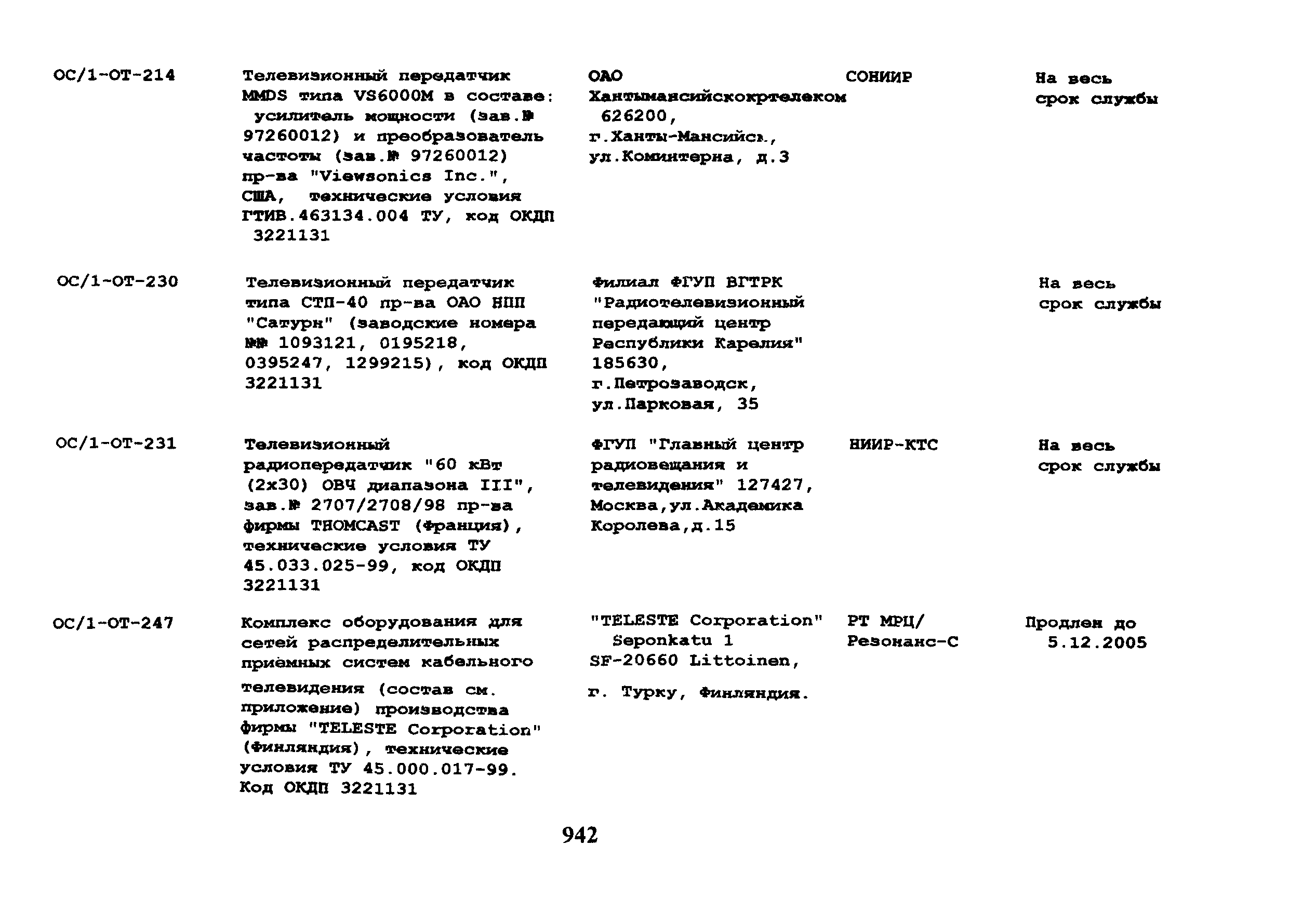 | | | | | |
|---|---|---|---|---|
| ОС/1-ОТ-214 | Телевизионный передатчик MMDS типа VS6000M в составе: усилитель мощности (зав.№ 97260012) и преобразователь частоты (зав.№ 97260012) пр-ва "Viewsonics Inc.", США, технические условия ГТИВ.463134.004 ТУ, код ОКДП 3221131 | ОАО Хантымансийскокртелеком 626200, г.Ханты-Мансийск, ул.Коминтерна, д.3 | СОНИИР | На весь срок службы |
| ОС/1-ОТ-230 | Телевизионный передатчик типа СТП-40 пр-ва ОАО НПП "Сатурн" (заводские номера №№ 1093121, 0195218, 0395247, 1299215), код ОКДП 3221131 | Филиал ФГУП ВГТРК "Радиотелевизионный передающий центр Республики Карелия" 185630, г.Петрозаводск, ул.Парковая, 35 | | На весь срок службы |
| ОС/1-ОТ-231 | Телевизионный радиопередатчик "60 кВт (2х30) ОВЧ диапазона III", зав.№ 2707/2708/98 пр-ва фирмы THOMCAST (Франция), технические условия ТУ 45.033.025-99, код ОКДП 3221131 | ФГУП "Главный центр радиовещания и телевидения" 127427, Москва,ул.Академика Королева,д.15 | НИИР-КТС | На весь срок службы |
| ОС/1-ОТ-247 | Комплекс оборудования для сетей распределительных приёмных систем кабельного телевидения (состав см. приложение) производства фирмы "TELESTE Corporation" (Финляндия), технические условия ТУ 45.000.017-99. Код ОКДП 3221131 | "TELESTE Corporation" Seponkatu 1 SF-20660 Littoinen, г. Турку, Финляндия. | РТ МРЦ/ Резонанс-С | Продлен до 5.12.2005 |

942